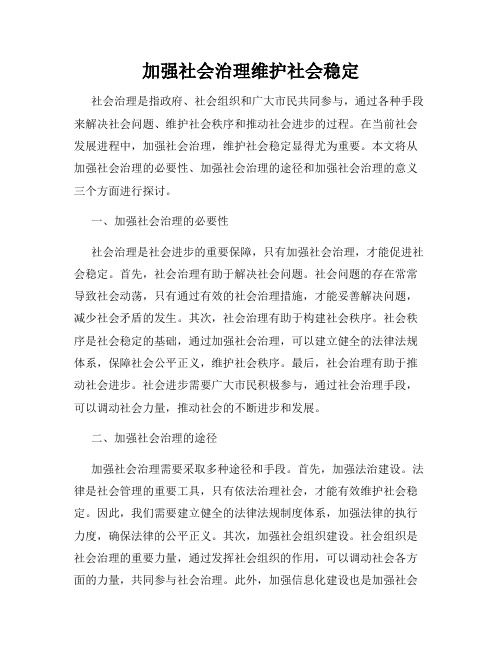 加强社会治理维护社会稳定

社会治理是指政府、社会组织和广大市民共同参与，通过各种手段来解决社会问题、维护社会秩序和推动社会进步的过程。在当前社会发展进程中，加强社会治理，维护社会稳定显得尤为重要。本文将从加强社会治理的必要性、加强社会治理的途径和加强社会治理的意义三个方面进行探讨。

一、加强社会治理的必要性

社会治理是社会进步的重要保障，只有加强社会治理，才能促进社会稳定。首先，社会治理有助于解决社会问题。社会问题的存在常常导致社会动荡，只有通过有效的社会治理措施，才能妥善解决问题，减少社会矛盾的发生。其次，社会治理有助于构建社会秩序。社会秩序是社会稳定的基础，通过加强社会治理，可以建立健全的法律法规体系，保障社会公平正义，维护社会秩序。最后，社会治理有助于推动社会进步。社会进步需要广大市民积极参与，通过社会治理手段，可以调动社会力量，推动社会的不断进步和发展。

二、加强社会治理的途径

加强社会治理需要采取多种途径和手段。首先，加强法治建设。法律是社会管理的重要工具，只有依法治理社会，才能有效维护社会稳定。因此，我们需要建立健全的法律法规制度体系，加强法律的执行力度，确保法律的公平正义。其次，加强社会组织建设。社会组织是社会治理的重要力量，通过发挥社会组织的作用，可以调动社会各方面的力量，共同参与社会治理。此外，加强信息化建设也是加强社会